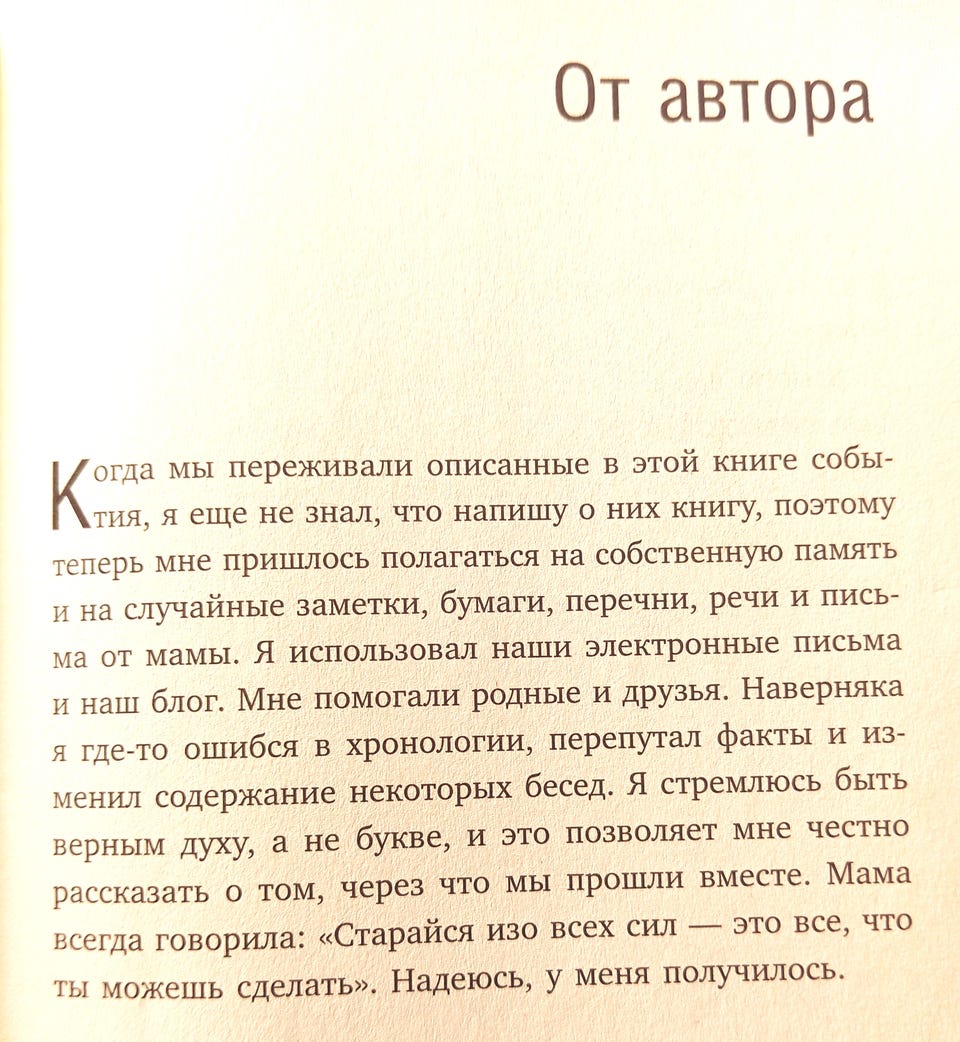 От автора

Когда мы переживали описанные в этой книге события, я еще не знал, что напишу о них книгу, поэтому теперь мне пришлось полагаться на собственную память и на случайные заметки, бумаги, перечни, речи и письма от мамы. Я использовал наши электронные письма и наш блог. Мне помогали родные и друзья. Наверняка я где-то ошибся в хронологии, перепутал факты и изменил содержание некоторых бесед. Я стремлюсь быть верным духу, а не букве, и это позволяет мне честно рассказать о том, через что мы прошли вместе. Мама всегда говорила: «Старайся изо всех сил — это все, что ты можешь сделать». Надеюсь, у меня получилось.